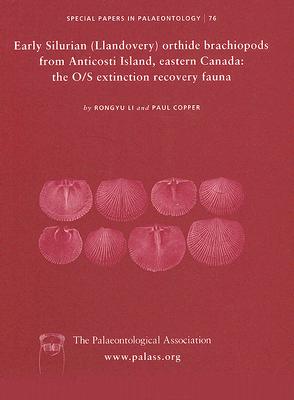 SPECIAL PAPERS IN PALAEONTOLOGY | 76

Early Silurian (Llandovery) orthide brachiopods from Anticosti Island, eastern Canada: the O/S extinction recovery fauna

by RONGYU LI and PAUL COPPER

The Palaeontological Association
www.palass.org